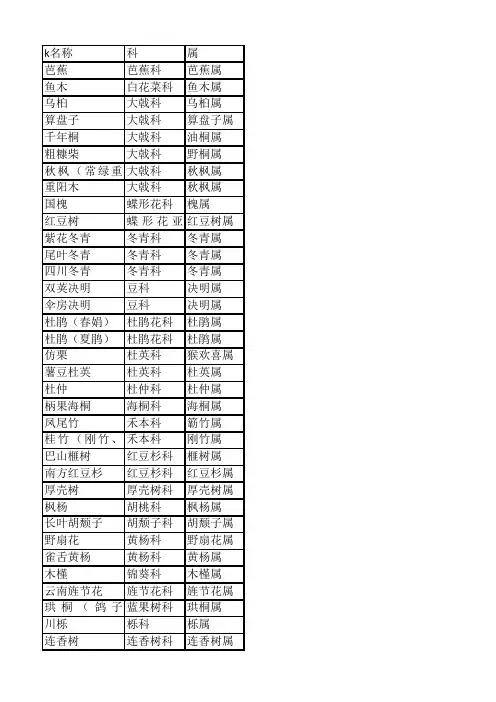 | k名称 | 科 | 属 |
|---|---|---|
| 芭蕉 | 芭蕉科 | 芭蕉属 |
| 鱼木 | 白花菜科 | 鱼木属 |
| 乌桕 | 大戟科 | 乌桕属 |
| 算盘子 | 大戟科 | 算盘子属 |
| 千年桐 | 大戟科 | 油桐属 |
| 粗糠柴 | 大戟科 | 野桐属 |
| 秋枫（常绿重 | 大戟科 | 秋枫属 |
| 重阳木 | 大戟科 | 秋枫属 |
| 国槐 | 蝶形花科 | 槐属 |
| 红豆树 | 蝶形花亚 | 红豆树属 |
| 紫花冬青 | 冬青科 | 冬青属 |
| 尾叶冬青 | 冬青科 | 冬青属 |
| 四川冬青 | 冬青科 | 冬青属 |
| 双荚决明 | 豆科 | 决明属 |
| 伞房决明 | 豆科 | 决明属 |
| 杜鹃（春娟） | 杜鹃花科 | 杜鹃属 |
| 杜鹃（夏鹃） | 杜鹃花科 | 杜鹃属 |
| 仿栗 | 杜英科 | 猴欢喜属 |
| 薯豆杜英 | 杜英科 | 杜英属 |
| 杜仲 | 杜仲科 | 杜仲属 |
| 柄果海桐 | 海桐科 | 海桐属 |
| 凤尾竹 | 禾本科 | 簕竹属 |
| 桂竹（刚竹、 | 禾本科 | 刚竹属 |
| 巴山榧树 | 红豆杉科 | 榧树属 |
| 南方红豆杉 | 红豆杉科 | 红豆杉属 |
| 厚壳树 | 厚壳树科 | 厚壳树属 |
| 枫杨 | 胡桃科 | 枫杨属 |
| 长叶胡颓子 | 胡颓子科 | 胡颓子属 |
| 野扇花 | 黄杨科 | 野扇花属 |
| 雀舌黄杨 | 黄杨科 | 黄杨属 |
| 木槿 | 锦葵科 | 木槿属 |
| 云南旌节花 | 旌节花科 | 旌节花属 |
| 珙桐（鸽子 | 蓝果树科 | 珙桐属 |
| 川栎 | 栎科 | 栎属 |
| 连香树 | 连香树科 | 连香树属 |